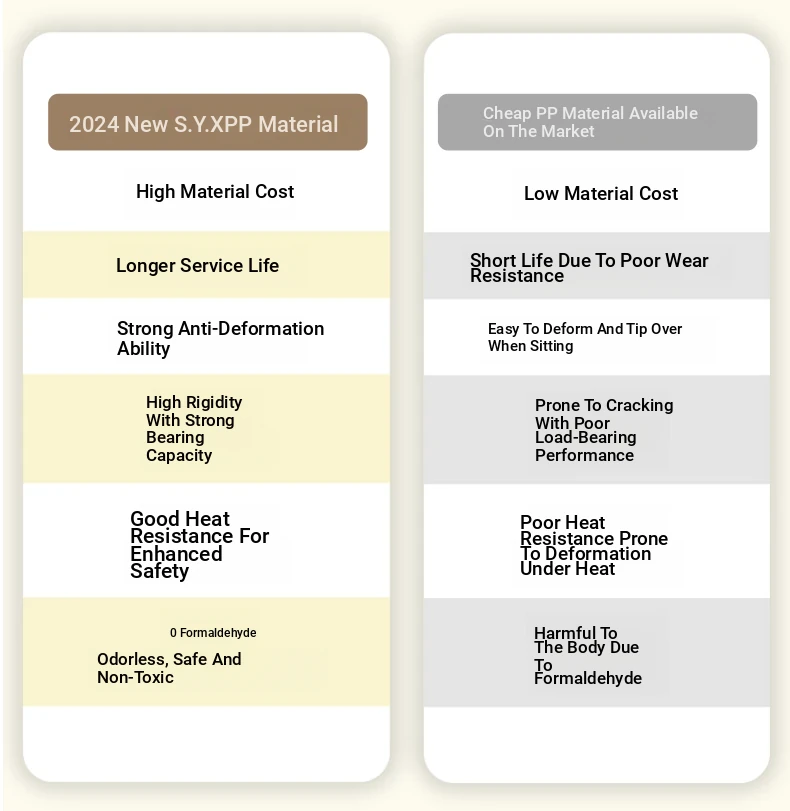 2024 New S.Y.XPP Material

High Material Cost

Longer Service Life

Strong Anti-Deformation Ability

High Rigidity With Strong Bearing Capacity

Good Heat Resistance For Enhanced Safety

0 Formaldehyde

Odorless, Safe And Non-Toxic

Cheap PP Material Available On The Market

Low Material Cost

Short Life Due To Poor Wear Resistance

Easy To Deform And Tip Over When Sitting

Prone To Cracking With Poor Load-Bearing Performance

Poor Heat Resistance Prone To Deformation Under Heat

Harmful To The Body Due To Formaldehyde